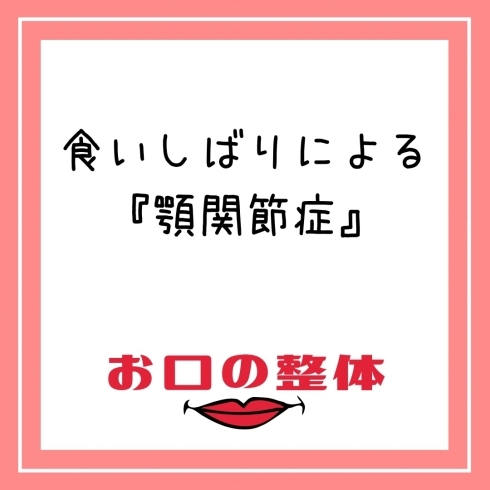 食いしばりによる
『顎関節症』

お口の整体